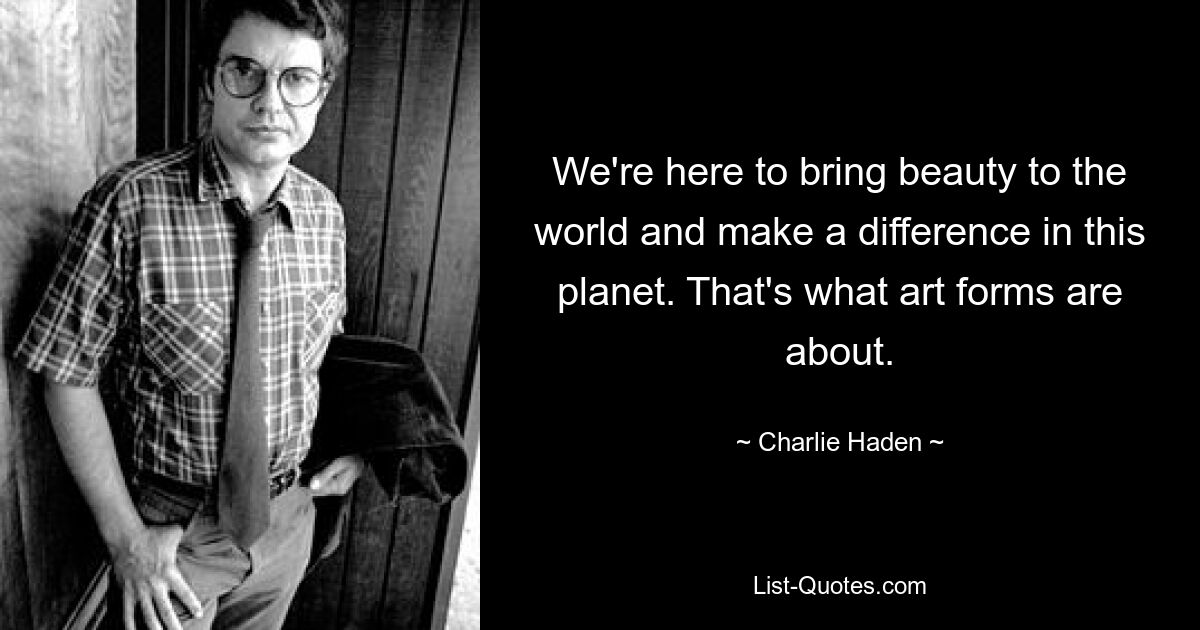 We're here to bring beauty to the world and make a difference in this planet. That's what art forms are about.

~ Charlie Haden ~

List-Quotes.com